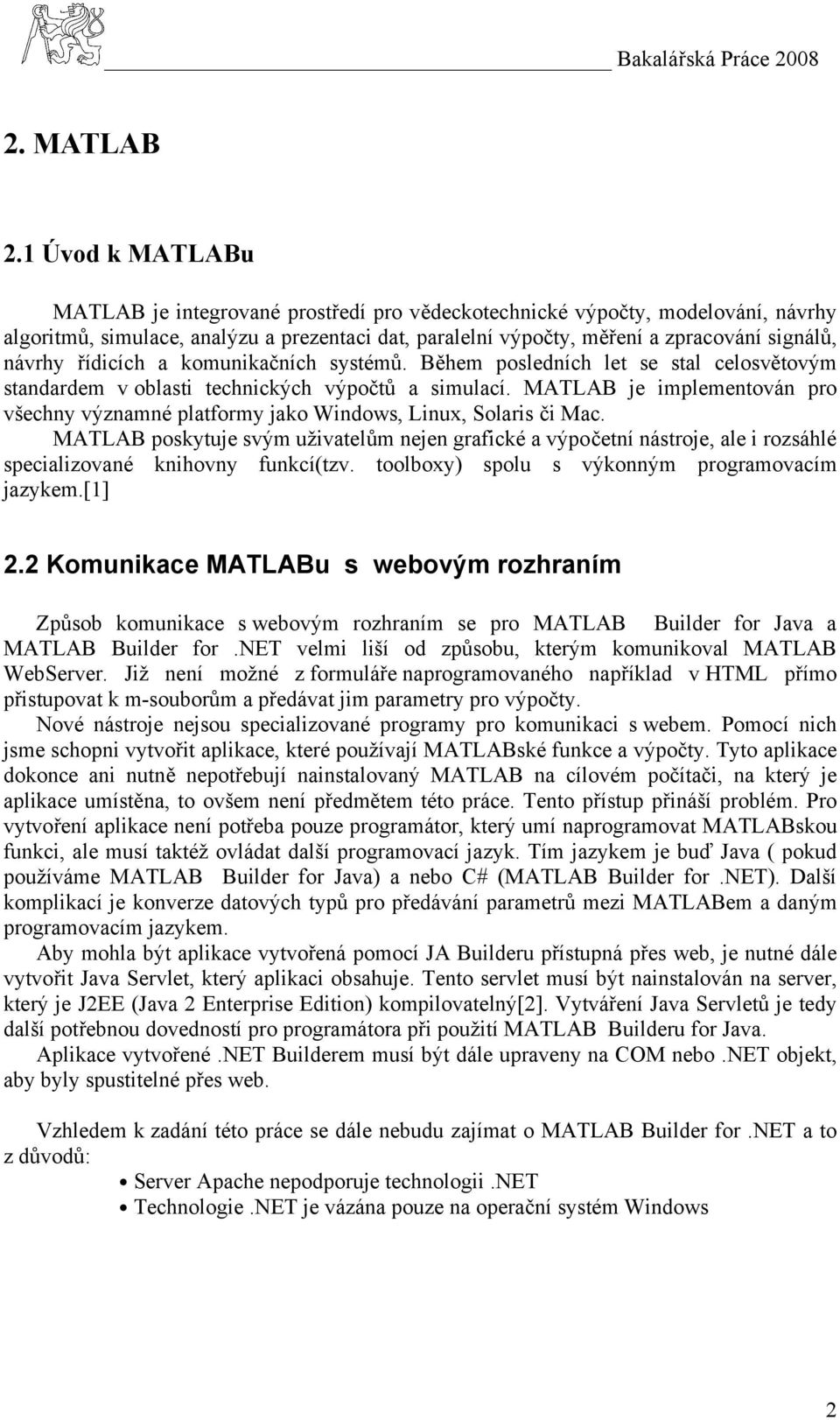 Bakalářská Práce 2008

2. MATLAB

2.1 Úvod k MATLABu

MATLAB je integrované prostředí pro vědeckotechnické výpočty, modelování, návrhy algoritmů, simulace, analýzu a prezentaci dat, paralelní výpočty, měření a zpracování signálů, návrhy řídicích a komunikačních systémů. Během posledních let se stal celosvětovým standardem v oblasti technických výpočtů a simulací. MATLAB je implementován pro všechny významné platformy jako Windows, Linux, Solaris či Mac.

MATLAB poskytuje svým uživatelům nejen grafické a výpočetní nástroje, ale i rozsáhlé specializované knihovny funkcí(tzv. toolboxy) spolu s výkonným programovacím jazykem.[1]

2.2 Komunikace MATLABu s webovým rozhraním

Způsob komunikace s webovým rozhraním se pro MATLAB Builder for Java a MATLAB Builder for .NET velmi liší od způsobu, kterým komunikoval MATLAB WebServer. Již není možné z formuláře naprogramovaného například v HTML přímo přistupovat k m-souborům a předávat jim parametry pro výpočty.

Nové nástroje nejsou specializované programy pro komunikaci s webem. Pomocí nich jsme schopni vytvořit aplikace, které používají MATLABské funkce a výpočty. Tyto aplikace dokonce ani nutně nepotřebují nainstalovaný MATLAB na cílovém počítači, na který je aplikace umístěna, to ovšem není předmětem této práce. Tento přístup přináší problém. Pro vytvoření aplikace není potřeba pouze programátor, který umí naprogramovat MATLABskou funkci, ale musí taktéž ovládat další programovací jazyk. Tím jazykem je buď Java ( pokud používáme MATLAB Builder for Java) a nebo C# (MATLAB Builder for .NET). Další komplikací je konverze datových typů pro předávání parametrů mezi MATLABem a daným programovacím jazykem.

Aby mohla být aplikace vytvořená pomocí JA Builderu přístupná přes web, je nutné dále vytvořit Java Servlet, který aplikaci obsahuje. Tento servlet musí být nainstalován na server, který je J2EE (Java 2 Enterprise Edition) kompilovatelný[2]. Vytváření Java Servletů je tedy další potřebnou dovedností pro programátora při použití MATLAB Builderu for Java.

Aplikace vytvořené .NET Builderem musí být dále upraveny na COM nebo .NET objekt, aby byly spustitelné přes web.

Vzhledem k zadání této práce se dále nebudu zajímat o MATLAB Builder for .NET a to z důvodů:

• Server Apache nepodporuje technologii .NET
• Technologie .NET je vázána pouze na operační systém Windows

2